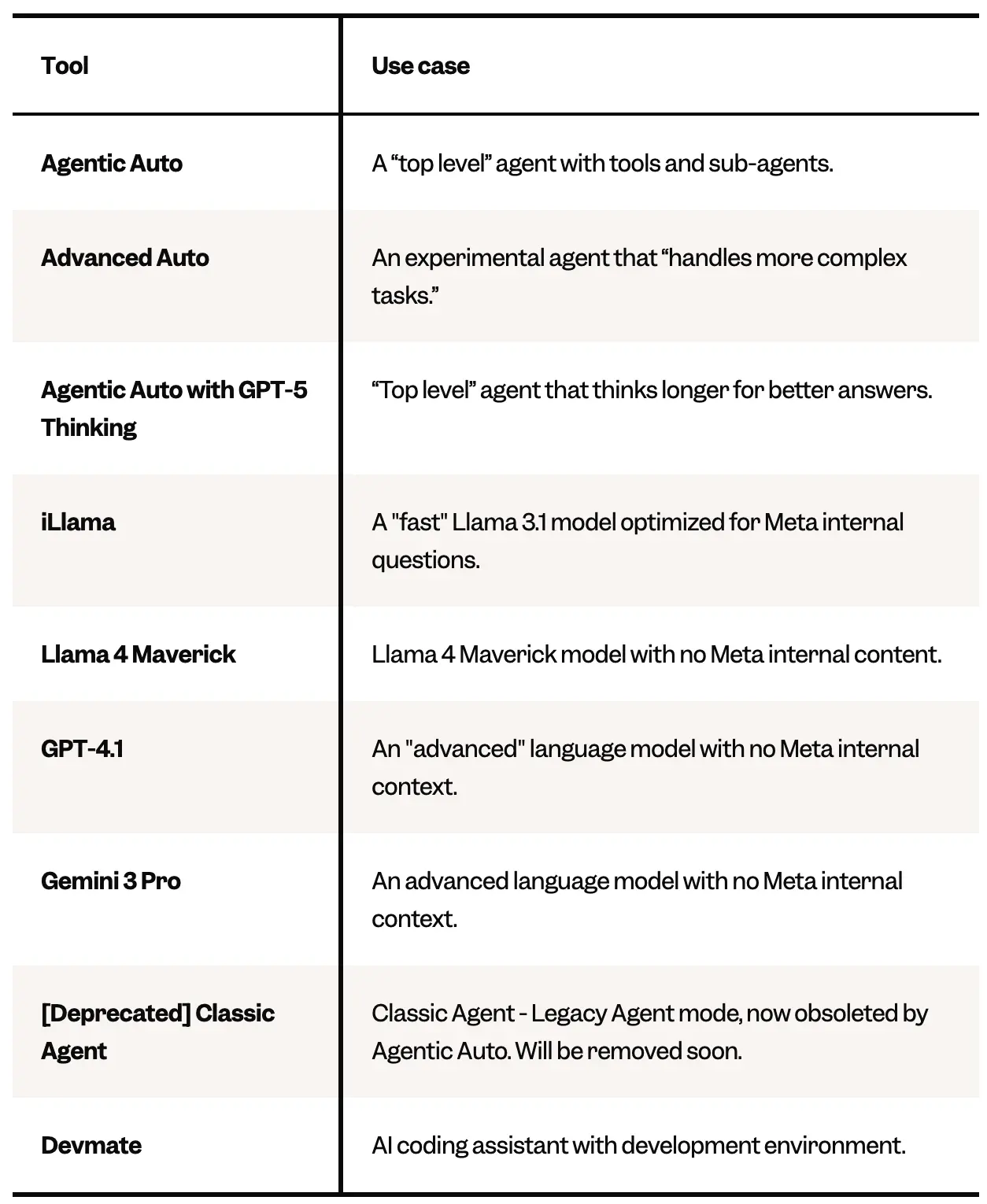 | Tool | Use case |
|---|---|
| Agentic Auto | A “top level” agent with tools and sub-agents. |
| Advanced Auto | An experimental agent that “handles more complex tasks.” |
| Agentic Auto with GPT-5 Thinking | “Top level” agent that thinks longer for better answers. |
| iLlama | A "fast" Llama 3.1 model optimized for Meta internal questions. |
| Llama 4 Maverick | Llama 4 Maverick model with no Meta internal content. |
| GPT-4.1 | An "advanced" language model with no Meta internal context. |
| Gemini 3 Pro | An advanced language model with no Meta internal context. |
| [Deprecated] Classic Agent | Classic Agent - Legacy Agent mode, now obsoleted by Agentic Auto. Will be removed soon. |
| Devmate | AI coding assistant with development environment. |